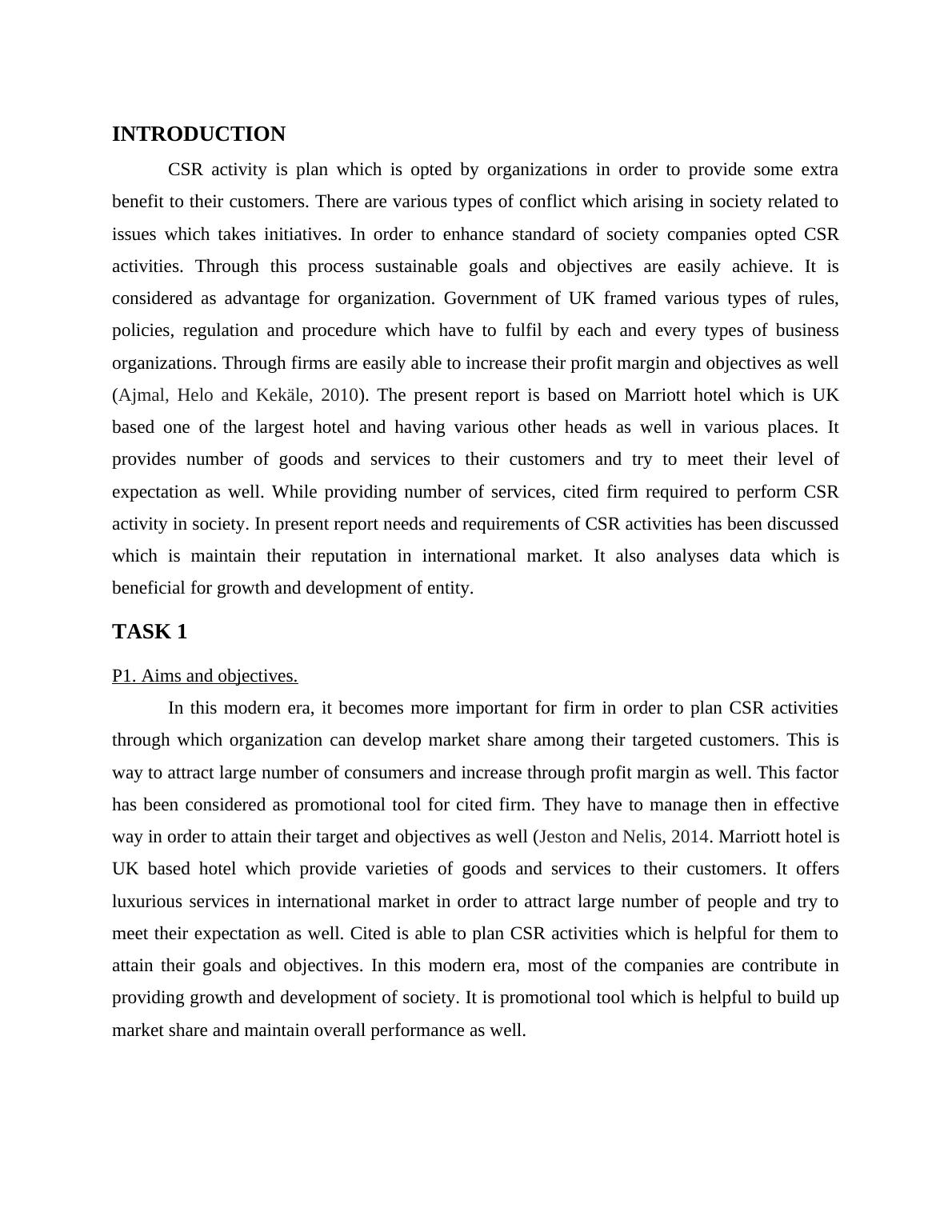 INTRODUCTION

CSR activity is plan which is opted by organizations in order to provide some extra benefit to their customers. There are various types of conflict which arising in society related to issues which takes initiatives. In order to enhance standard of society companies opted CSR activities. Through this process sustainable goals and objectives are easily achieve. It is considered as advantage for organization. Government of UK framed various types of rules, policies, regulation and procedure which have to fulfil by each and every types of business organizations. Through firms are easily able to increase their profit margin and objectives as well (Ajmal, Helo and Kekäle, 2010). The present report is based on Marriott hotel which is UK based one of the largest hotel and having various other heads as well in various places. It provides number of goods and services to their customers and try to meet their level of expectation as well. While providing number of services, cited firm required to perform CSR activity in society. In present report needs and requirements of CSR activities has been discussed which is maintain their reputation in international market. It also analyses data which is beneficial for growth and development of entity.

TASK 1

P1. Aims and objectives.

In this modern era, it becomes more important for firm in order to plan CSR activities through which organization can develop market share among their targeted customers. This is way to attract large number of consumers and increase through profit margin as well. This factor has been considered as promotional tool for cited firm. They have to manage then in effective way in order to attain their target and objectives as well (Jeston and Nelis, 2014. Marriott hotel is UK based hotel which provide varieties of goods and services to their customers. It offers luxurious services in international market in order to attract large number of people and try to meet their expectation as well. Cited is able to plan CSR activities which is helpful for them to attain their goals and objectives. In this modern era, most of the companies are contribute in providing growth and development of society. It is promotional tool which is helpful to build up market share and maintain overall performance as well.